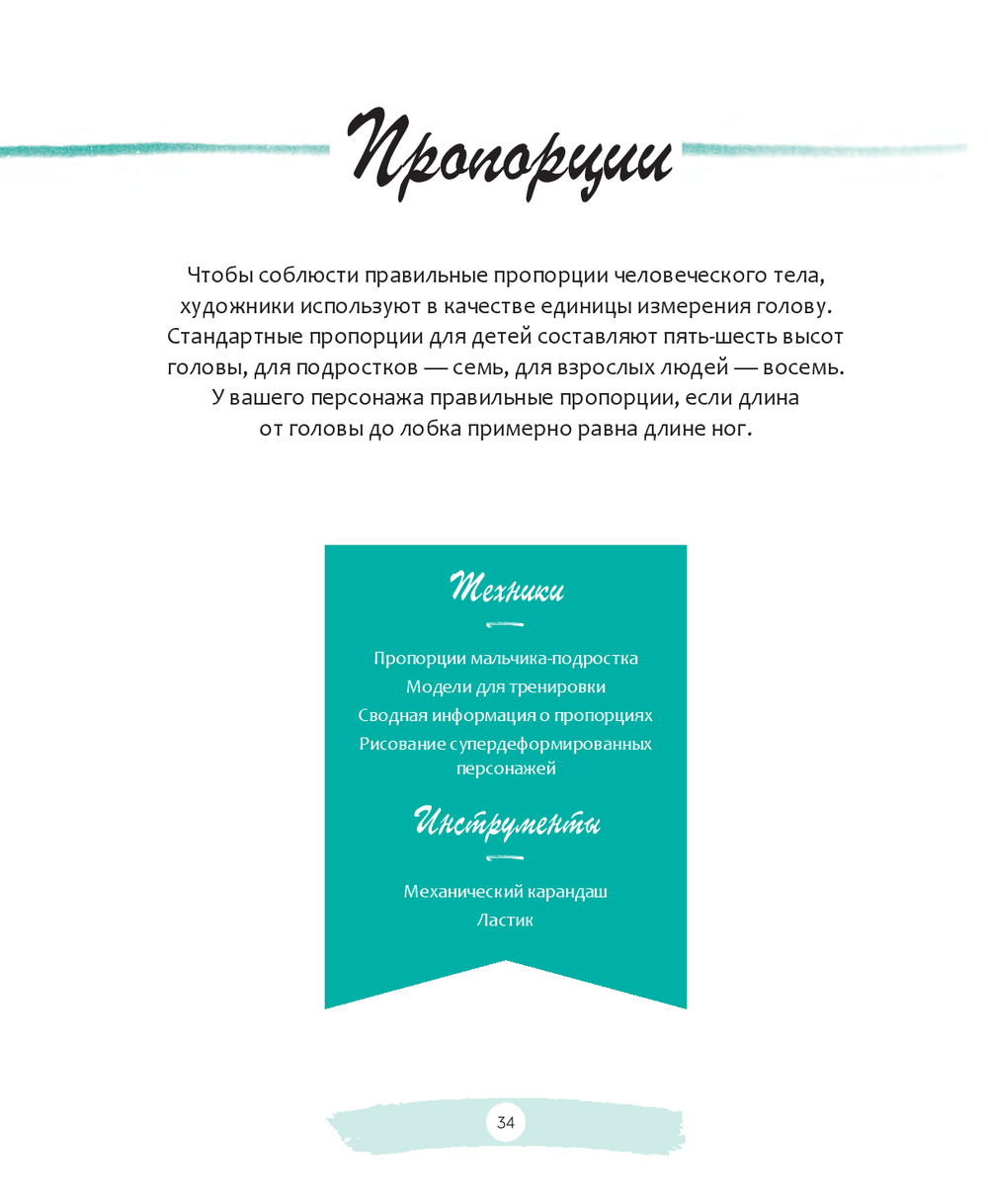 Пропорции

Чтобы соблюсти правильные пропорции человеческого тела, художники используют в качестве единицы измерения голову. Стандартные пропорции для детей составляют пять-шесть высот головы, для подростков — семь, для взрослых людей — восемь. У вашего персонажа правильные пропорции, если длина от головы до лобка примерно равна длине ног.

Техники

Пропорции мальчика-подростка
Модели для тренировки
Сводная информация о пропорциях
Рисование супердеформированных персонажей

Инструменты

Механический карандаш
Ластик

34